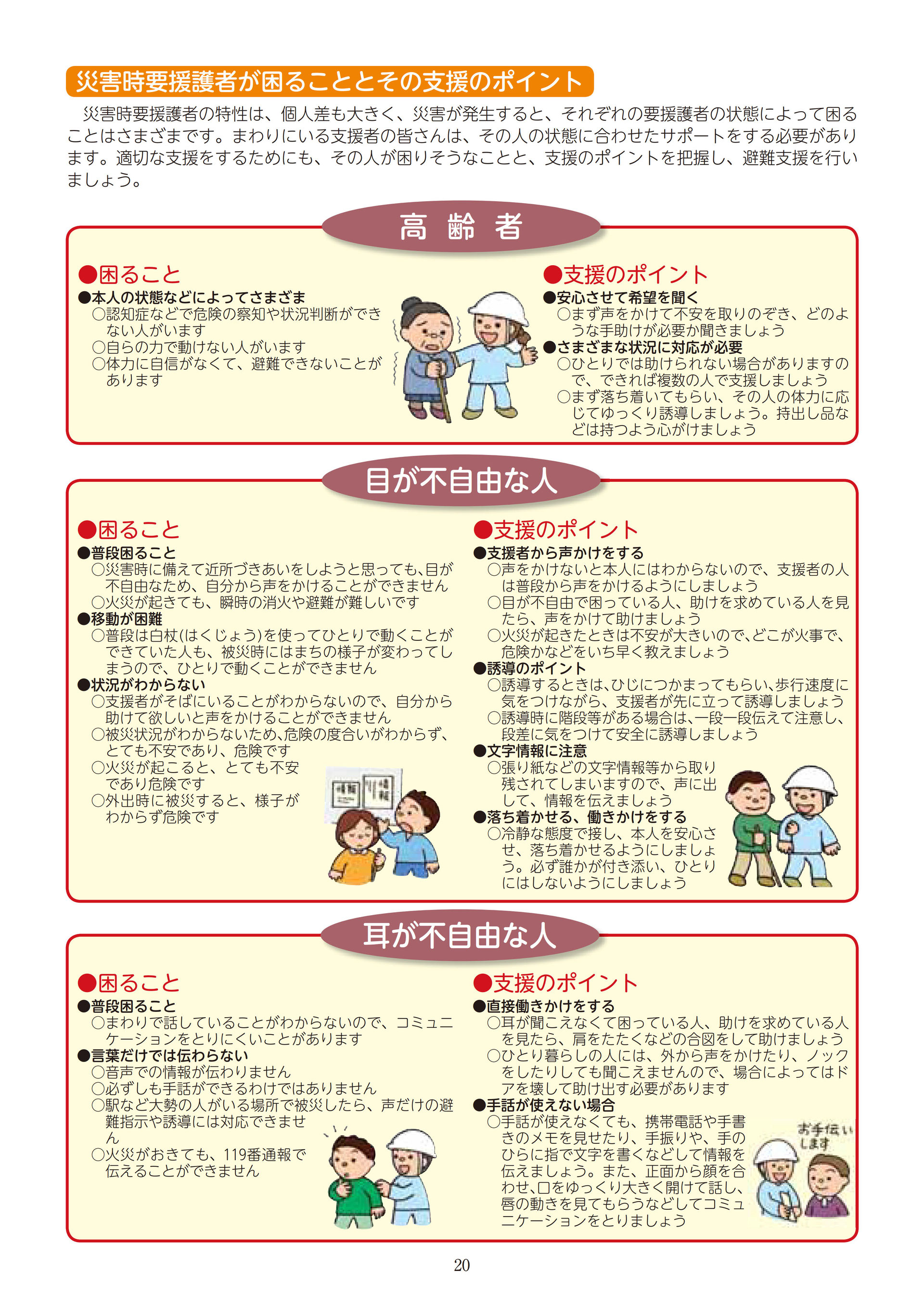 災害時要援護者が困ることとその支援のポイント

災害時要援護者の特性は、個人差も大きく、災害が発生すると、それぞれの要援護者の状態によって困ることはさまざまです。まわりにいる支援者の皆さんは、その人の状態に合わせたサポートをする必要があります。適切な支援をするためにも、その人が困りそうなことと、支援のポイントを把握し、避難支援を行いましょう。

高齢者

●困ること
●本人の状態などによってさまざま
○認知症などで危険の察知や状況判断ができない人がいます
○自らの力で動けない人がいます
○体力に自信がなくて、避難できないことがあります

●支援のポイント
●安心させて希望を聞く
○まず声をかけて不安を取りのぞき、どのような手助けが必要か聞きましょう
●さまざまな状況に対応が必要
○ひとりでは助けられない場合がありますので、できれば複数の人で支援しましょう
○まず落ち着いてもらい、その人の体力に応じてゆっくり誘導しましょう。持出し品などは持つよう心がけましょう

目が不自由な人

●困ること
●普段困ること
○災害時に備えて近所づきあいをしようと思っても、目が不自由なため、自分から声をかけることができません
○火災が起きても、瞬時の消火や避難が難しいです
●移動が困難
○普段は白杖(はくじょう)を使ってひとりで動くことができていた人も、被災時にはまちの様子が変わってしまうので、ひとりで動くことができません
●状況がわからない
○支援者がそばにいることがわからないので、自分から助けて欲しいと声をかけることができません
○被災状況がわからないため、危険の度合いがわからず、とても不安であり、危険です
○火災が起こると、とても不安であり危険です
○外出時に被災すると、様子がわからず危険です

●支援のポイント
●支援者から声かけをする
○声をかけないと本人にはわからないので、支援者の人は普段から声をかけるようにしましょう
○目が不自由で困っている人、助けを求めている人を見たら、声をかけて助けましょう
○火災が起きたときは不安が大きいので、どこが火事で、危険かなどをいち早く教えましょう
●誘導のポイント
○誘導するときは、ひじにつかまってもらい、歩行速度に気をつけながら、支援者が先に立って誘導しましょう
○誘導時に階段等がある場合は、一段一段伝えて注意し、段差に気をつけて安全に誘導しましょう
●文字情報に注意
○張り紙などの文字情報等から取り残されてしまいますので、声に出して、情報を伝えましょう
●落ち着かせる、働きかけをする
○冷静な態度で接し、本人を安心させ、落ち着かせるようにしましょう。必ず誰かが付き添い、ひとりにはしないようにしましょう

耳が不自由な人

●困ること
●普段困ること
○まわりで話していることがわからないので、コミュニケーションをとりにくいことがあります
●言葉だけでは伝わらない
○音声での情報が伝わりません
○必ずしも手話ができるわけではありません
○駅など大勢の人がいる場所で被災したら、声だけの避難指示や誘導には対応できません
○火災がおきても、119番通報で伝えることができません

●支援のポイント
●直接働きかけをする
○耳が聞こえなくて困っている人、助けを求めている人を見たら、肩をたたくなどの合図をして助けましょう
○ひとり暮らしの人には、外から声をかけたり、ノックをしたりしても聞こえませんので、場合によってはドアを壊して助け出す必要があります
●手話が使えない場合
○手話が使えなくても、携帯電話や手書きのメモを見せたり、手振りや、手のひらに指で文字を書くなどして情報を伝えましょう。また、正面から顔を合わせ、口をゆっくり大きく開けて話し、唇の動きを見てもらうなどしてコミュニケーションをとりましょう

お手伝いします

20